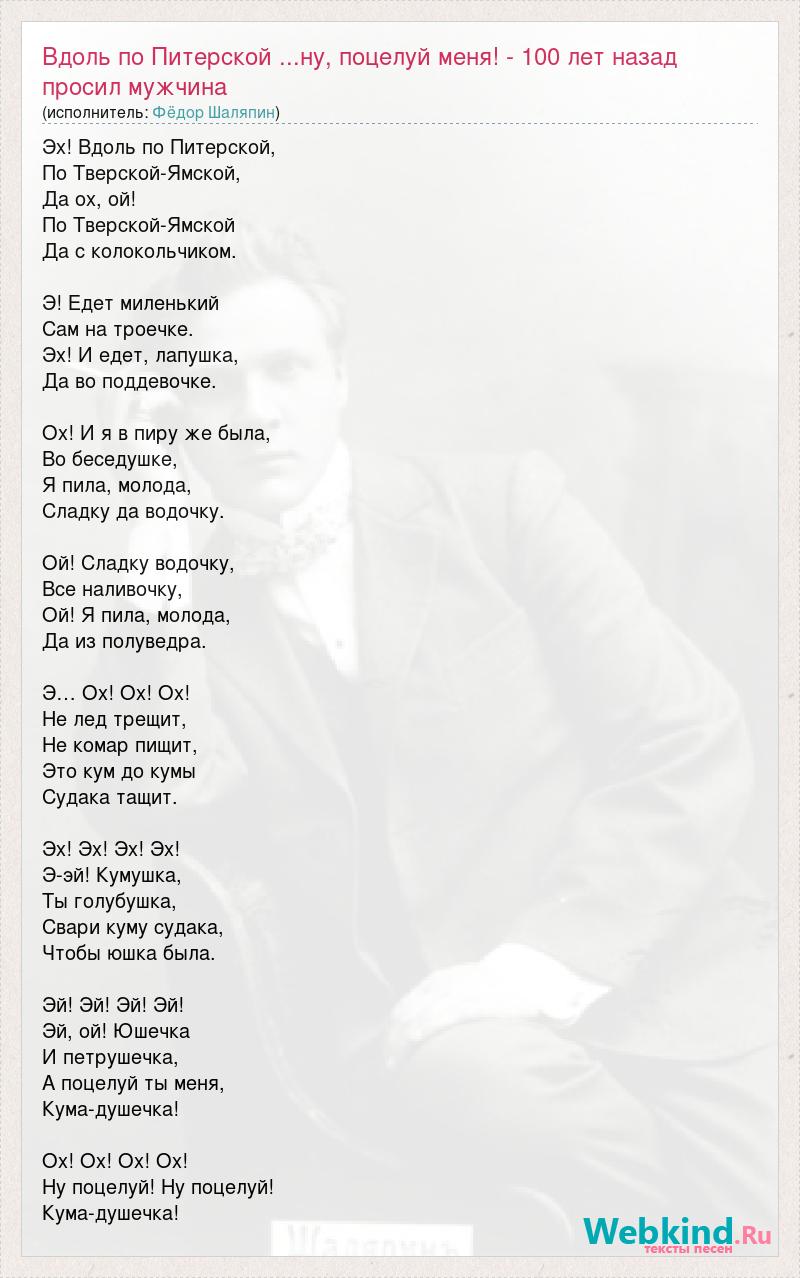 Вдоль по Питерской ...ну, поцелуй меня! - 100 лет назад просил мужчина
(исполнитель: Фёдор Шаляпин)

Эх! Вдоль по Питерской,
По Тверской-Ямской,
Да ох, ой!
По Тверской-Ямской
Да с колокольчиком.

Э! Едет миленький
Сам на троечке.
Эх! И едет, лапушка,
Да во поддевочке.

Ох! И я в пиру же была,
Во беседушке,
Я пила, молода,
Сладку да водочку.

Ой! Сладку водочку,
Все наливочку,
Ой! Я пила, молода,
Да из полуведра.

Э… Ох! Ох! Ох!
Не лед трещит,
Не комар пищит,
Это кум до кумы
Судака тащит.

Эх! Эх! Эх! Эх!
Э-эй! Кумушка,
Ты голубушка,
Свари куму судака,
Чтобы юшка была.

Эй! Эй! Эй! Эй!
Эй, ой! Юшечка
И петрушечка,
А поцелуй ты меня,
Кума-душечка!

Ох! Ох! Ох! Ох!
Ну поцелуй! Ну поцелуй!
Кума-душечка!

Шаляпинъ

Webkind.Ru
тексты песен